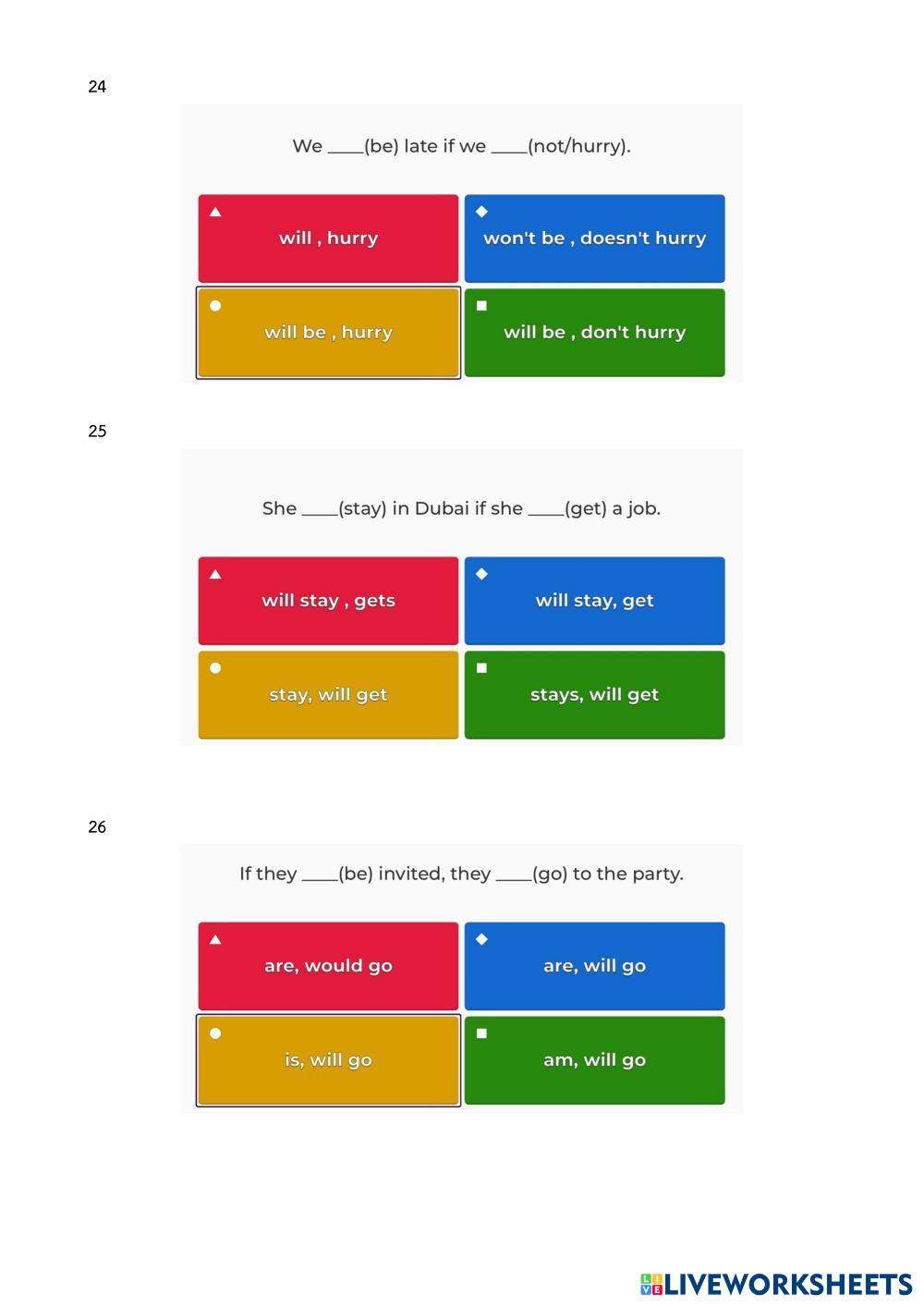 24

We ____(be) late if we ____(not/hurry).

▲
will , hurry

◆
won't be , doesn't hurry

●
will be , hurry

■
will be , don't hurry

25

She ____(stay) in Dubai if she ____(get) a job.

▲
will stay , gets

◆
will stay, get

●
stay, will get

■
stays, will get

26

If they ____(be) invited, they ____(go) to the party.

▲
are, would go

◆
are, will go

●
is, will go

■
am, will go

LIVEWORKSHEETS